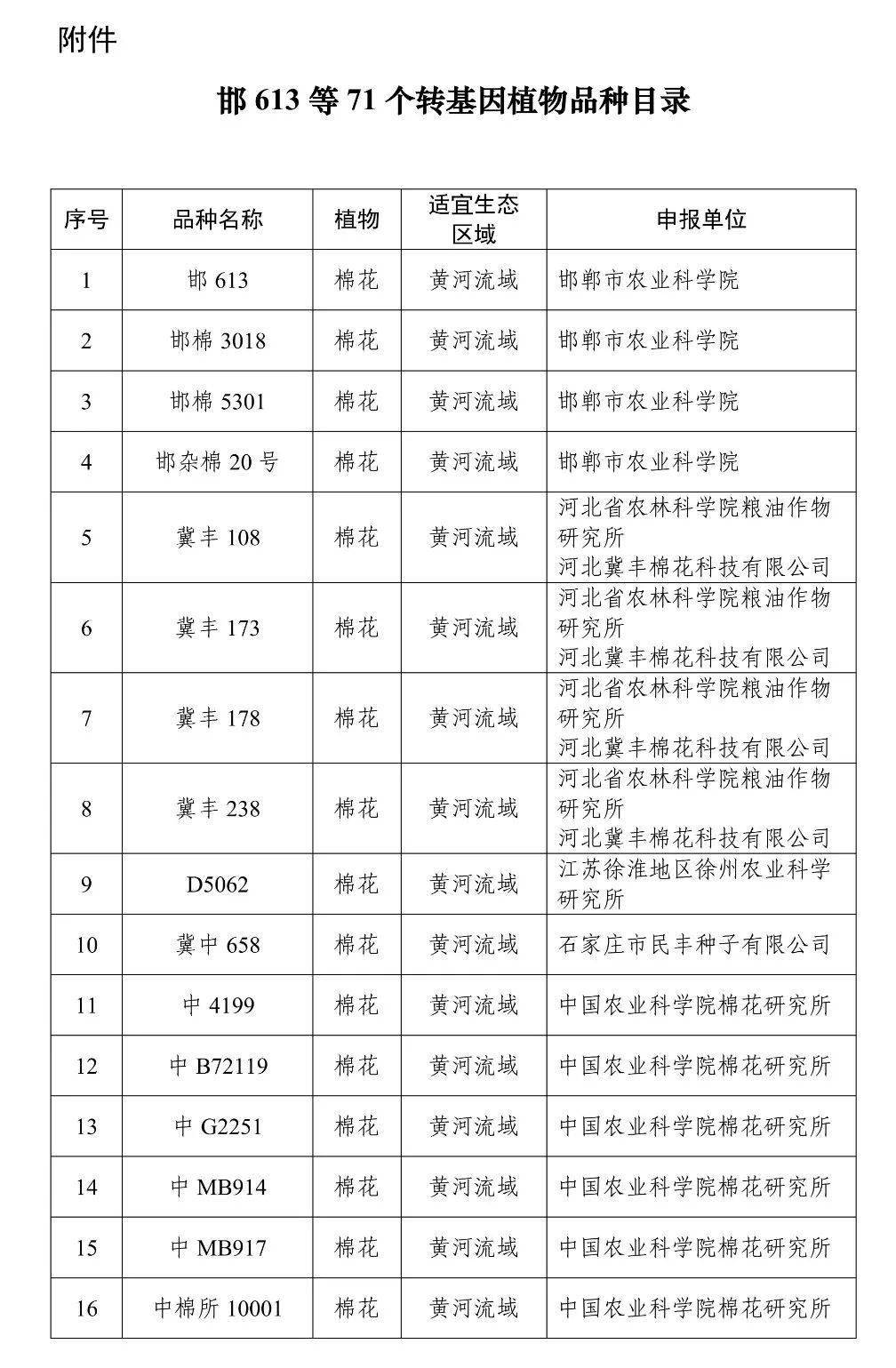 附件

邯 613 等 71 个转基因植物品种目录

| 序号 | 品种名称 | 植物 | 适宜生态区域 | 申报单位 |
|---|---|---|---|---|
| 1 | 邯 613 | 棉花 | 黄河流域 | 邯郸市农业科学院 |
| 2 | 邯棉 3018 | 棉花 | 黄河流域 | 邯郸市农业科学院 |
| 3 | 邯棉 5301 | 棉花 | 黄河流域 | 邯郸市农业科学院 |
| 4 | 邯杂棉 20 号 | 棉花 | 黄河流域 | 邯郸市农业科学院 |
| 5 | 冀丰 108 | 棉花 | 黄河流域 | 河北省农林科学院粮油作物研究所 河北冀丰棉花科技有限公司 |
| 6 | 冀丰 173 | 棉花 | 黄河流域 | 河北省农林科学院粮油作物研究所 河北冀丰棉花科技有限公司 |
| 7 | 冀丰 178 | 棉花 | 黄河流域 | 河北省农林科学院粮油作物研究所 河北冀丰棉花科技有限公司 |
| 8 | 冀丰 238 | 棉花 | 黄河流域 | 河北省农林科学院粮油作物研究所 河北冀丰棉花科技有限公司 |
| 9 | D5062 | 棉花 | 黄河流域 | 江苏徐淮地区徐州农业科学研究所 |
| 10 | 冀中 658 | 棉花 | 黄河流域 | 石家庄市民丰种子有限公司 |
| 11 | 中 4199 | 棉花 | 黄河流域 | 中国农业科学院棉花研究所 |
| 12 | 中 B72119 | 棉花 | 黄河流域 | 中国农业科学院棉花研究所 |
| 13 | 中 G2251 | 棉花 | 黄河流域 | 中国农业科学院棉花研究所 |
| 14 | 中 MB914 | 棉花 | 黄河流域 | 中国农业科学院棉花研究所 |
| 15 | 中 MB917 | 棉花 | 黄河流域 | 中国农业科学院棉花研究所 |
| 16 | 中棉所 10001 | 棉花 | 黄河流域 | 中国农业科学院棉花研究所 |